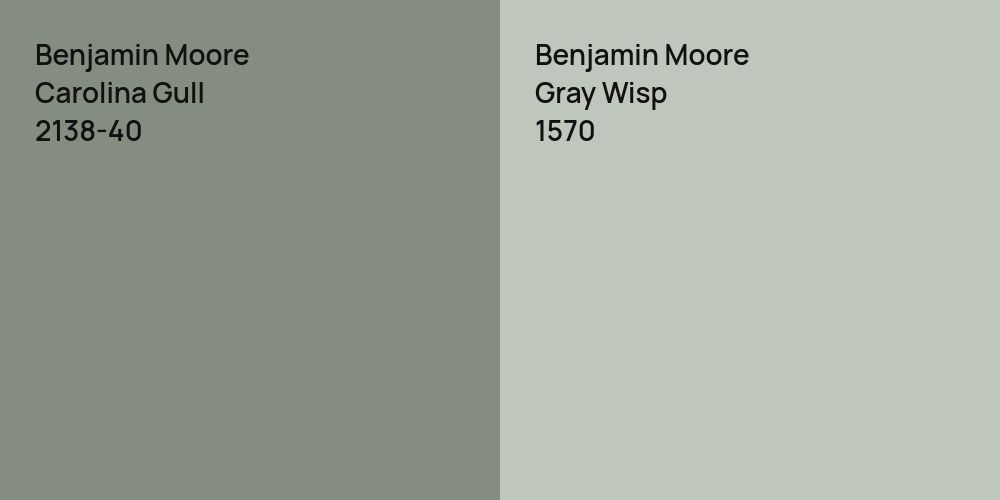 Benjamin Moore
Carolina Gull
2138-40

Benjamin Moore
Gray Wisp
1570